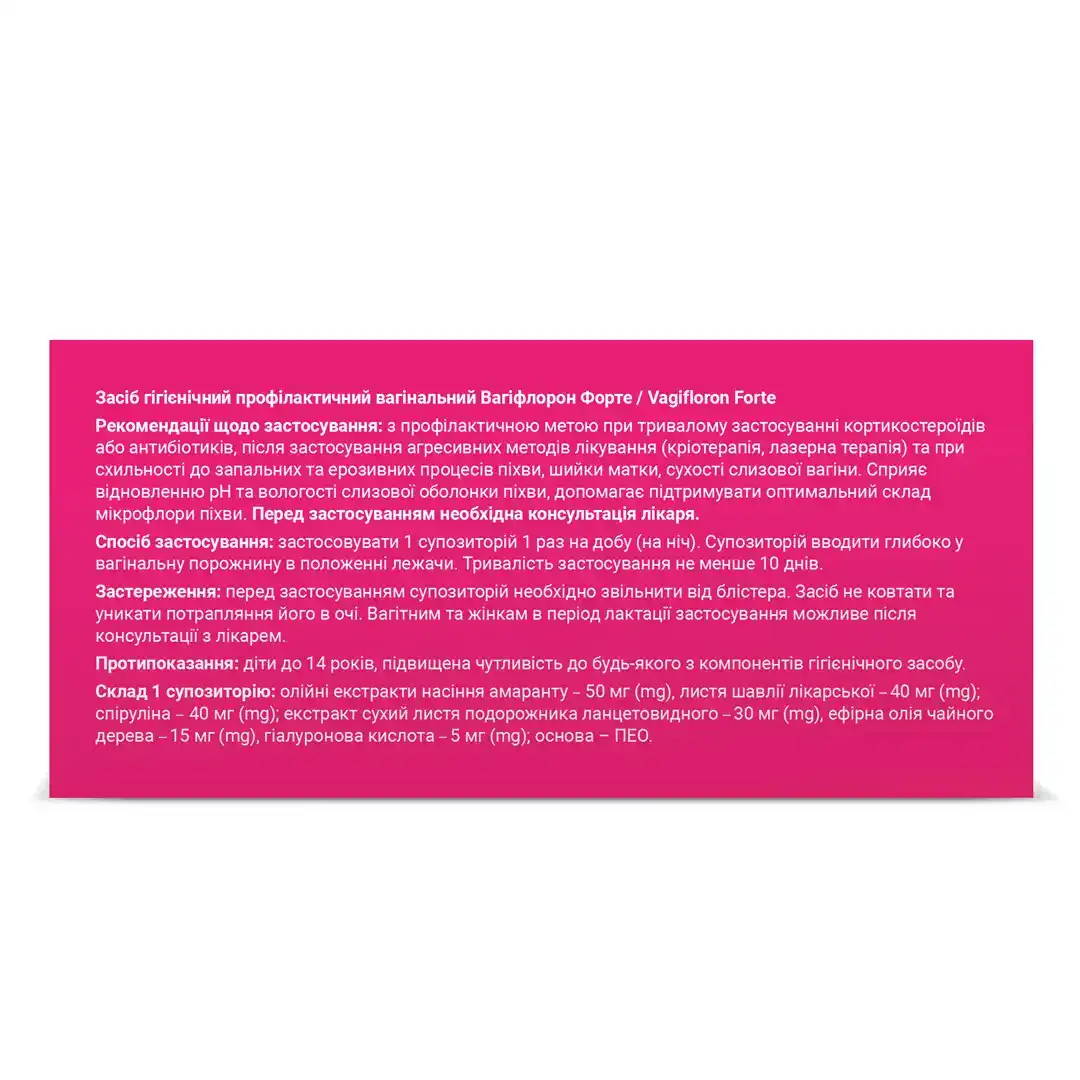 Засіб гігієнічний профілактичний вагінальний Вагіфлорон Форте / Vagifloron Forte

Рекомендації щодо застосування: з профілактичною метою при тривалому застосуванні кортикостероїдів або антибіотиків, після застосування агресивних методів лікування (кріотерапія, лазерна терапія) та при схильності до запальних та ерозивних процесів піхви, шийки матки, сухості слизової вагіни. Сприяє відновленню pH та вологості слизової оболонки піхви, допомагає підтримувати оптимальний склад мікрофлори піхви. Перед застосуванням необхідна консультація лікаря.

Спосіб застосування: застосовувати 1 супозиторій 1 раз на добу (на ніч). Супозиторій вводити глибоко у вагінальну порожнину в положенні лежачи. Тривалість застосування не менше 10 днів.

Застереження: перед застосуванням супозиторій необхідно звільнити від блістера. Засіб не ковтати та уникати потрапляння його в очі. Вагітним та жінкам в період лактації застосування можливе після консультації з лікарем.

Протипоказання: діти до 14 років, підвищена чутливість до будь-якого з компонентів гігієнічного засобу.

Склад 1 супозиторію: олійні екстракти насіння амаранту – 50 мг (mg), листя шавлії лікарської – 40 мг (mg); спіруліна – 40 мг (mg); екстракт сухий листя подорожника ланцетовидного – 30 мг (mg), ефірна олія чайного дерева – 15 мг (mg), гіалуронова кислота – 5 мг (mg); основа – ПЕО.